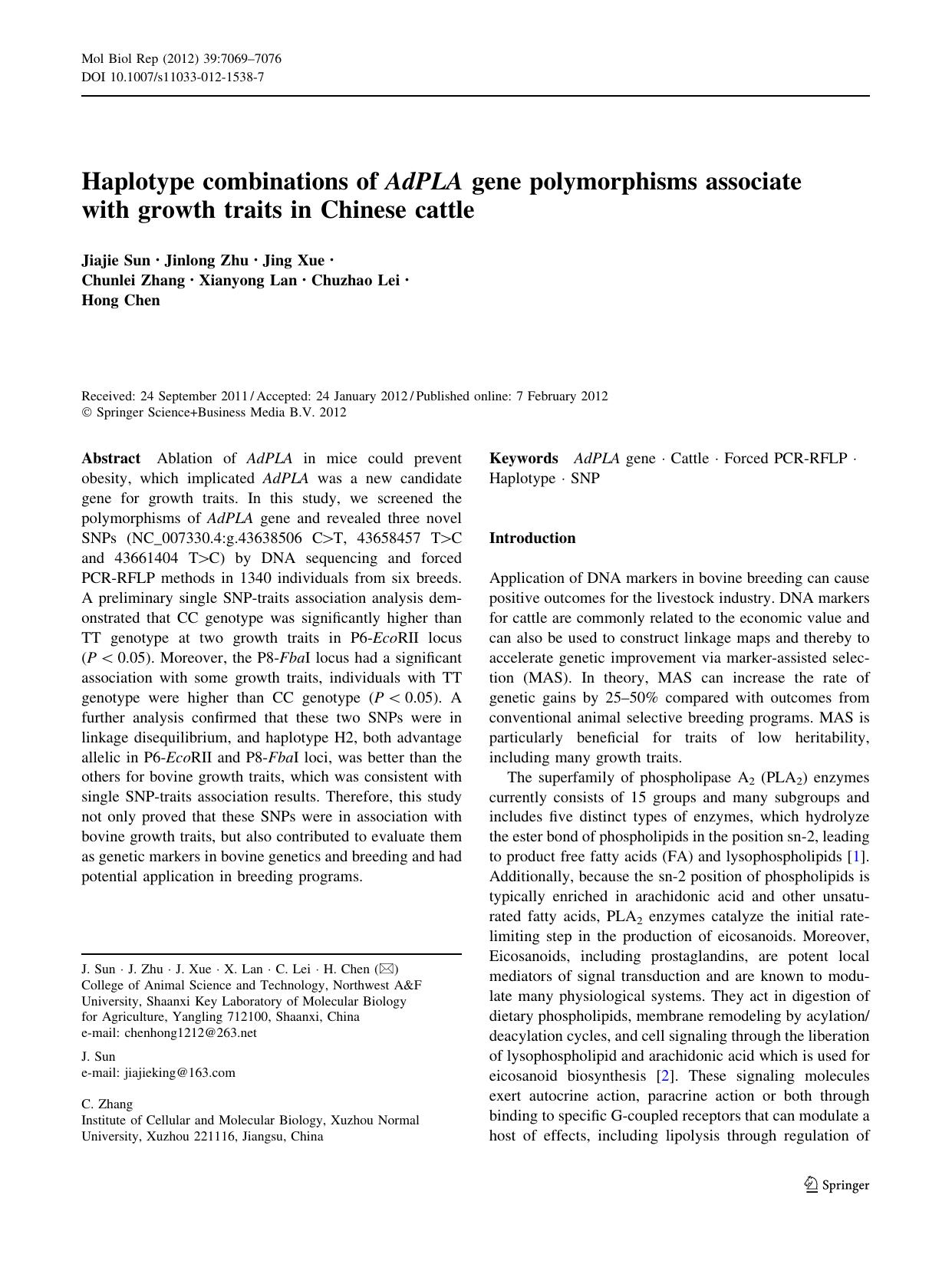 Mol Biol Rep (2012) 39:7069–7076
DOI 10.1007/s11033-012-1538-7

Haplotype combinations of AdPLA gene polymorphisms associate with growth traits in Chinese cattle

Jiajie Sun · Jinlong Zhu · Jing Xue · Chunlei Zhang · Xianyong Lan · Chuzhao Lei · Hong Chen

Received: 24 September 2011 / Accepted: 24 January 2012 / Published online: 7 February 2012
© Springer Science+Business Media B.V. 2012

Abstract Ablation of AdPLA in mice could prevent obesity, which implicated AdPLA was a new candidate gene for growth traits. In this study, we screened the polymorphisms of AdPLA gene and revealed three novel SNPs (NC_007330.4:g.43638506 C>T, 43658457 T>C and 43661404 T>C) by DNA sequencing and forced PCR-RFLP methods in 1340 individuals from six breeds. A preliminary single SNP-traits association analysis demonstrated that CC genotype was significantly higher than TT genotype at two growth traits in P6-EcoRII locus ($P < 0.05$). Moreover, the P8-FbaI locus had a significant association with some growth traits, individuals with TT genotype were higher than CC genotype ($P < 0.05$). A further analysis confirmed that these two SNPs were in linkage disequilibrium, and haplotype H2, both advantage allelic in P6-EcoRII and P8-FbaI loci, was better than the others for bovine growth traits, which was consistent with single SNP-traits association results. Therefore, this study not only proved that these SNPs were in association with bovine growth traits, but also contributed to evaluate them as genetic markers in bovine genetics and breeding and had potential application in breeding programs.

J. Sun · J. Zhu · J. Xue · X. Lan · C. Lei · H. Chen (✉)
College of Animal Science and Technology, Northwest A&F University, Shaanxi Key Laboratory of Molecular Biology for Agriculture, Yangling 712100, Shaanxi, China
e-mail: chenhong1212@263.net

J. Sun
e-mail: jiajieking@163.com

C. Zhang
Institute of Cellular and Molecular Biology, Xuzhou Normal University, Xuzhou 221116, Jiangsu, China

Keywords AdPLA gene · Cattle · Forced PCR-RFLP · Haplotype · SNP

Introduction

Application of DNA markers in bovine breeding can cause positive outcomes for the livestock industry. DNA markers for cattle are commonly related to the economic value and can also be used to construct linkage maps and thereby to accelerate genetic improvement via marker-assisted selection (MAS). In theory, MAS can increase the rate of genetic gains by 25–50% compared with outcomes from conventional animal selective breeding programs. MAS is particularly beneficial for traits of low heritability, including many growth traits.

The superfamily of phospholipase $A_2$ ($PLA_2$) enzymes currently consists of 15 groups and many subgroups and includes five distinct types of enzymes, which hydrolyze the ester bond of phospholipids in the position sn-2, leading to product free fatty acids (FA) and lysophospholipids [1]. Additionally, because the sn-2 position of phospholipids is typically enriched in arachidonic acid and other unsaturated fatty acids, $PLA_2$ enzymes catalyze the initial rate-limiting step in the production of eicosanoids. Moreover, Eicosanoids, including prostaglandins, are potent local mediators of signal transduction and are known to modulate many physiological systems. They act in digestion of dietary phospholipids, membrane remodeling by acylation/deacylation cycles, and cell signaling through the liberation of lysophospholipid and arachidonic acid which is used for eicosanoid biosynthesis [2]. These signaling molecules exert autocrine action, paracrine action or both through binding to specific G-coupled receptors that can modulate a host of effects, including lipolysis through regulation of

Springer